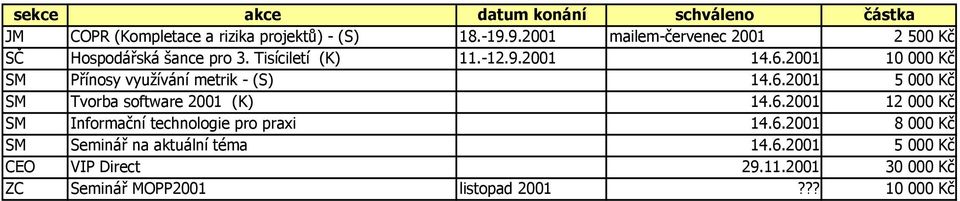 | sekce | akce | datum konání | schváleno | částka |
|---|---|---|---|---|
| JM | COPR (Kompletace a rizika projektů) - (S) | 18.-19.9.2001 | mailem-červenec 2001 | 2 500 Kč |
| SČ | Hospodářská šance pro 3. Tisíciletí (K) | 11.-12.9.2001 | 14.6.2001 | 10 000 Kč |
| SM | Přínosy využívání metrik - (S) | | 14.6.2001 | 5 000 Kč |
| SM | Tvorba software 2001 (K) | | 14.6.2001 | 12 000 Kč |
| SM | Informační technologie pro praxi | | 14.6.2001 | 8 000 Kč |
| SM | Seminář na aktuální téma | | 14.6.2001 | 5 000 Kč |
| CEO | VIP Direct | | 29.11.2001 | 30 000 Kč |
| ZC | Seminář MOPP2001 | listopad 2001 | ??? | 10 000 Kč |